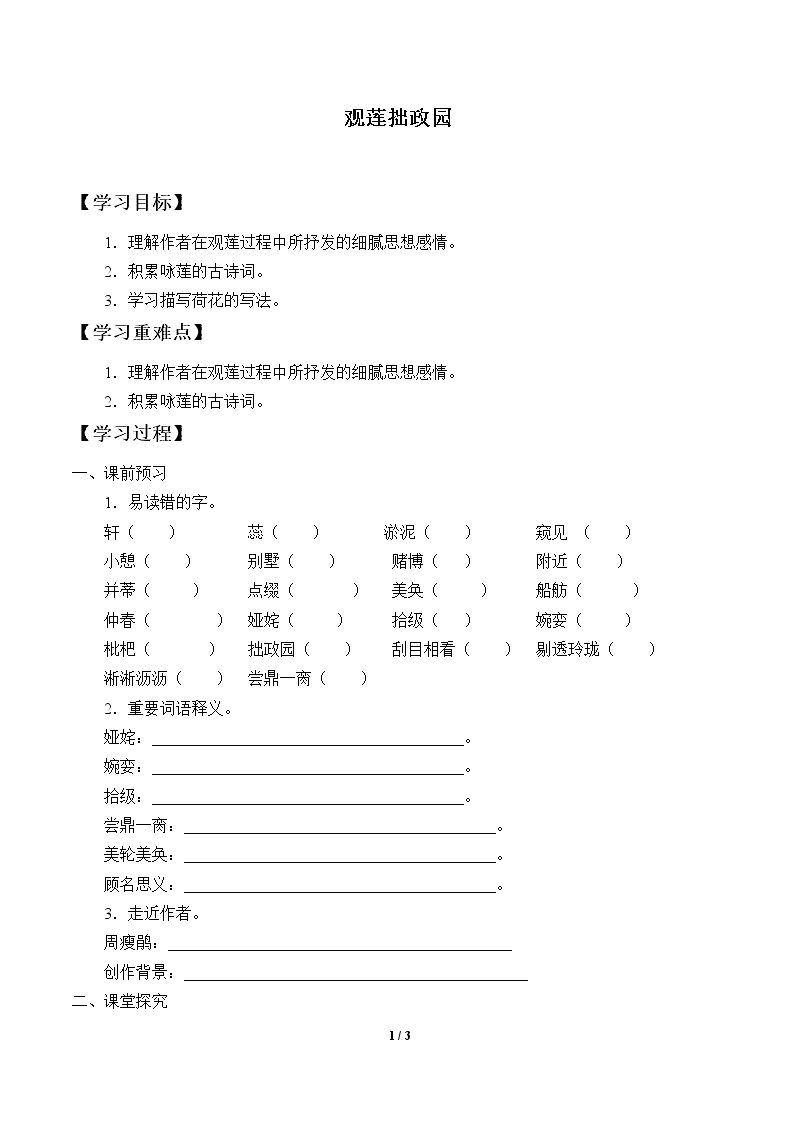 观莲拙政园

【学习目标】

1．理解作者在观莲过程中所抒发的细腻思想感情。
2．积累咏莲的古诗词。
3．学习描写荷花的写法。

【学习重难点】

1．理解作者在观莲过程中所抒发的细腻思想感情。
2．积累咏莲的古诗词。

【学习过程】

一、课前预习

1．易读错的字。

轩（ ） 蕊（ ） 淤泥（ ） 窥见（ ）
小憩（ ） 别墅（ ） 赌博（ ） 附近（ ）
并蒂（ ） 点缀（ ） 美奂（ ） 船舫（ ）
仲春（ ） 娅姹（ ） 拾级（ ） 婉娈（ ）
枇杷（ ） 拙政园（ ） 刮目相看（ ） 剔透玲珑（ ）
淅淅沥沥（ ） 尝鼎一脔（ ）

2．重要词语释义。

娅姹：____。
婉娈：____。
拾级：____。
尝鼎一脔：____。
美轮美奂：____。
顾名思义：____。

3．走近作者。

周瘦鹃：____
创作背景：____

二、课堂探究

1 / 3